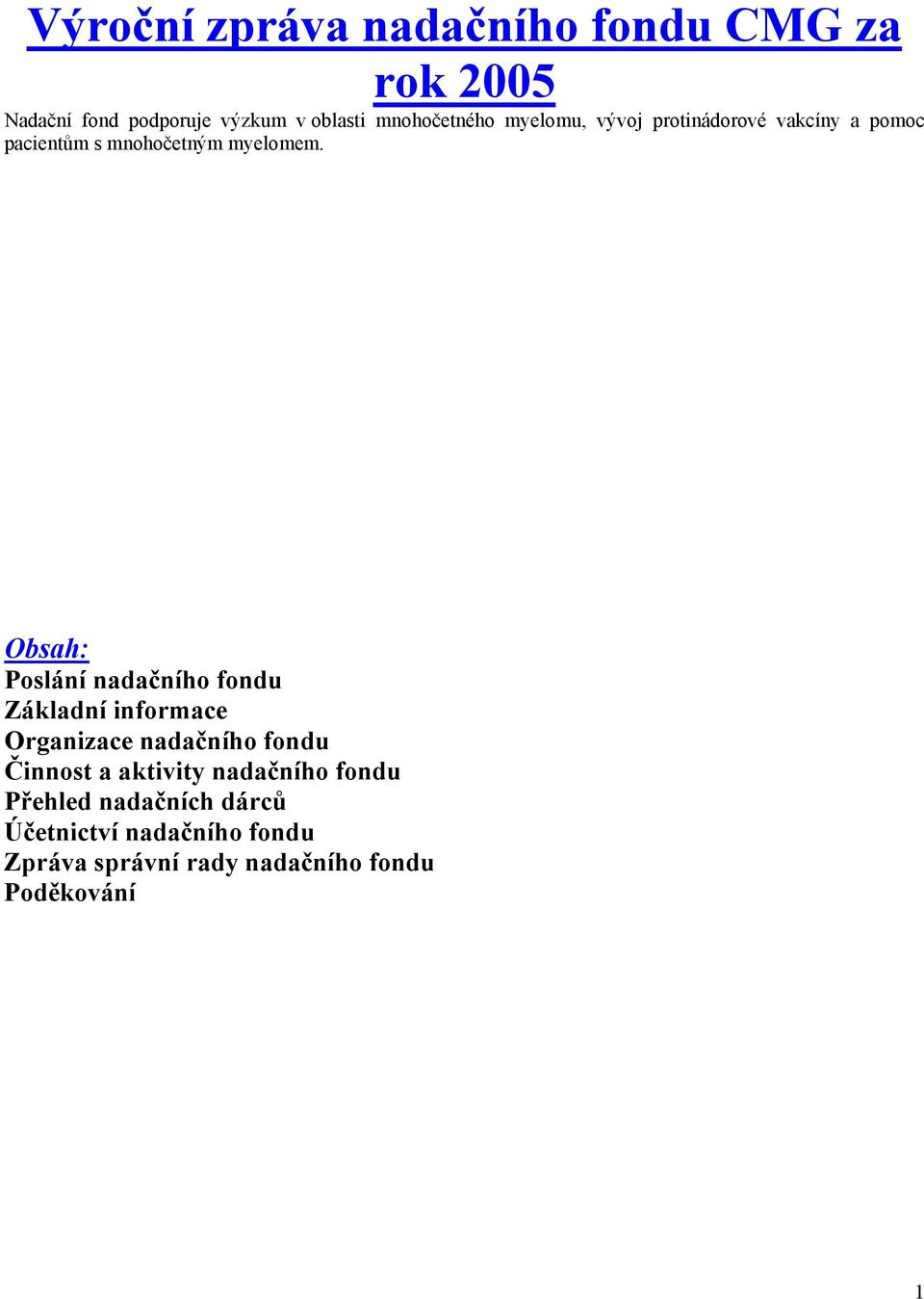 Výroční zpráva nadačního fondu CMG za rok 2005

Nadační fond podporuje výzkum v oblasti mnohočetného myelomu, vývoj protinádorové vakcíny a pomoc pacientům s mnohočetným myelomem.

Obsah:
Poslání nadačního fondu
Základní informace
Organizace nadačního fondu
Činnost a aktivity nadačního fondu
Přehled nadačních dárců
Účetnictví nadačního fondu
Zpráva správní rady nadačního fondu
Poděkování

1